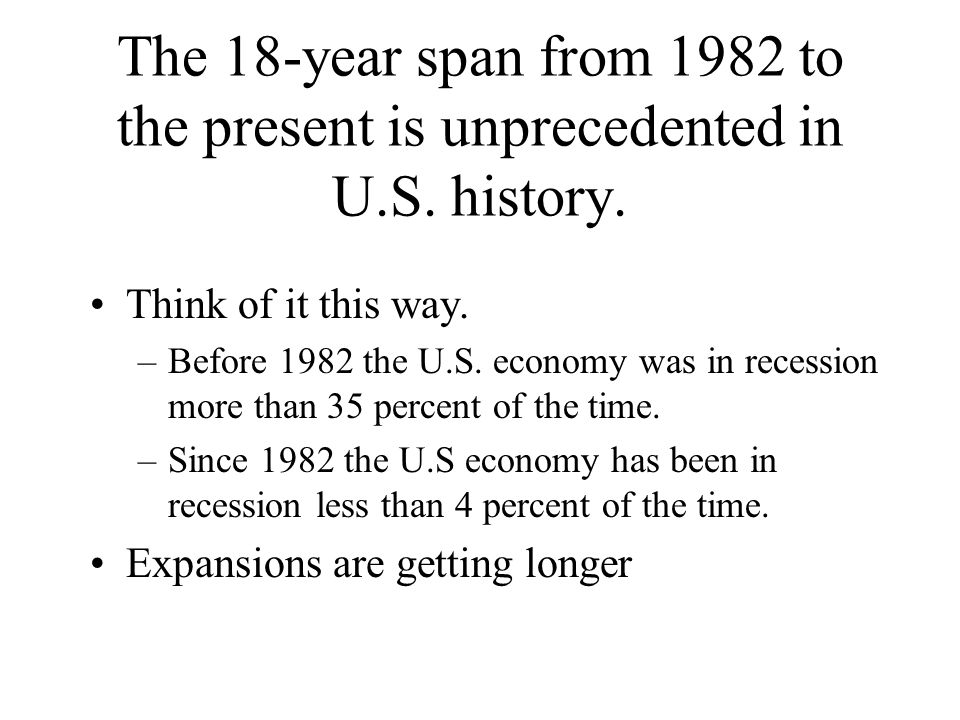 The 18-year span from 1982 to the present is unprecedented in U.S. history.

• Think of it this way.
– Before 1982 the U.S. economy was in recession more than 35 percent of the time.
– Since 1982 the U.S economy has been in recession less than 4 percent of the time.
• Expansions are getting longer